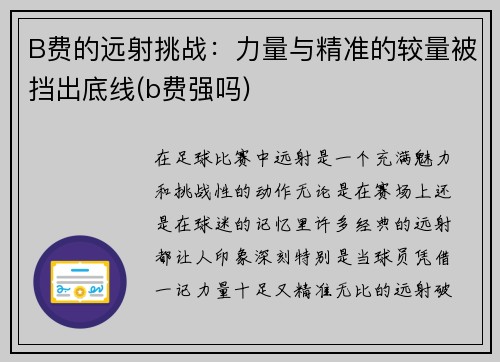 B费的远射挑战：力量与精准的较量被挡出底线(b费强吗)

在足球比赛中远射是一个充满魅力和挑战性的动作无论是在赛场上还是在球迷的记忆里许多经典的远射都让人印象深刻特别是当球员凭借一记力量十足又精准无比的远射破